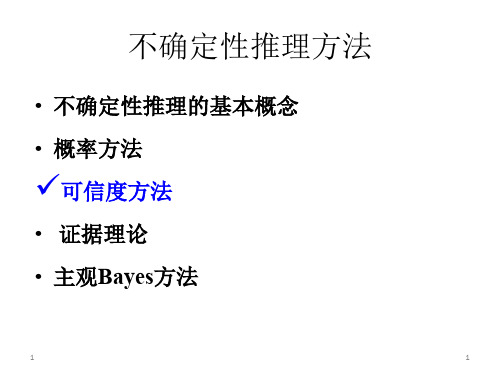 不确定性推理方法

• 不确定性推理的基本概念

• 概率方法

✓可信度方法

• 证据理论

• 主观Bayes方法

1

1